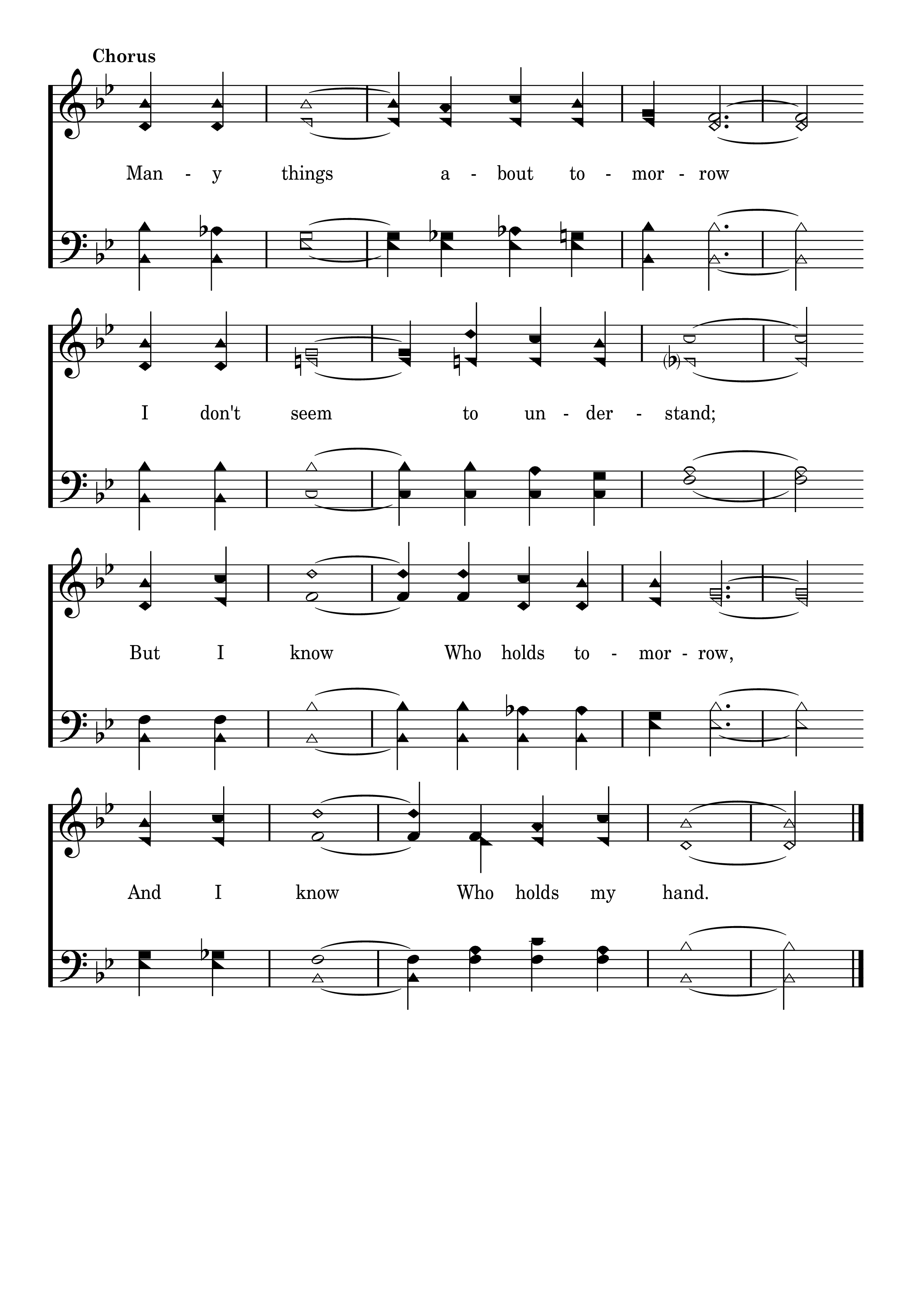 Chorus

Man - y things a - bout to - mor - row

I don't seem to un - der - stand;

But I know Who holds to - mor - row,

And I know Who holds my hand.